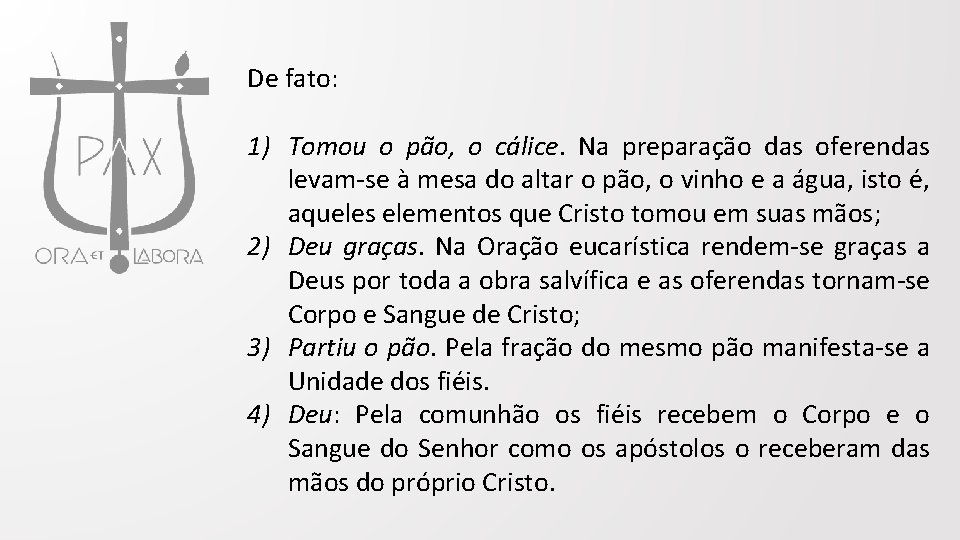 PAX

ORA ET LABORA

De fato:

1) Tomou o pão, o cálice. Na preparação das oferendas levam-se à mesa do altar o pão, o vinho e a água, isto é, aqueles elementos que Cristo tomou em suas mãos;
2) Deu graças. Na Oração eucarística rendem-se graças a Deus por toda a obra salvífica e as oferendas tornam-se Corpo e Sangue de Cristo;
3) Partiu o pão. Pela fração do mesmo pão manifesta-se a Unidade dos fiéis.
4) Deu: Pela comunhão os fiéis recebem o Corpo e o Sangue do Senhor como os apóstolos o receberam das mãos do próprio Cristo.